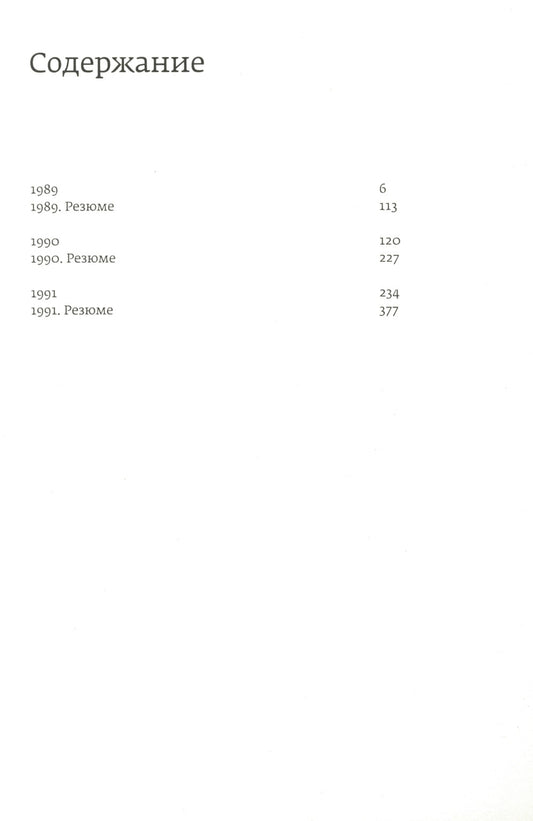 Содержание

1989 6
1989. Резюме 113

1990 120
1990. Резюме 227

1991 234
1991. Резюме 377